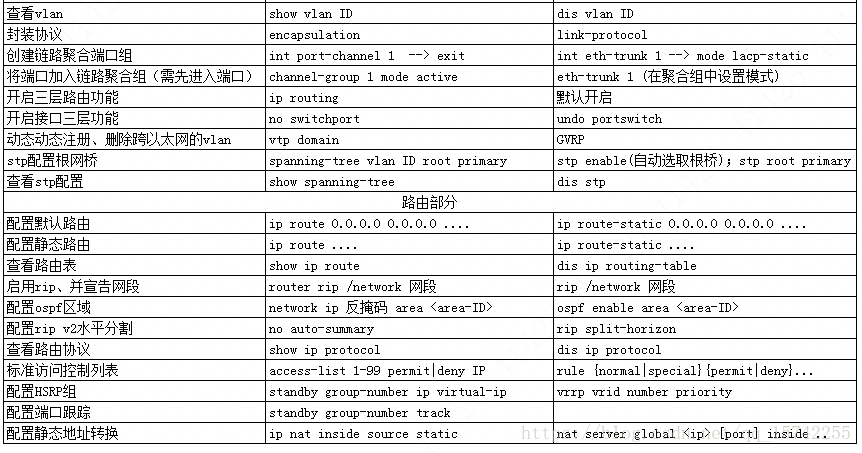 | 查看vlan | show vlan ID | dis vlan ID |
|---|---|---|
| 封装协议 | encapsulation | link-protocol |
| 创建链路聚合端口组 | int port-channel 1 --> exit | int eth-trunk 1 --> mode lacp-static |
| 将端口加入链路聚合组（需先进入端口） | channel-group 1 mode active | eth-trunk 1 (在聚合组中设置模式) |
| 开启三层路由功能 | ip routing | 默认开启 |
| 开启接口三层功能 | no switchport | undo portswitch |
| 动态动态注册、删除跨以太网的vlan | vtp domain | GVRP |
| stp配置根网桥 | spanning-tree vlan ID root primary | stp enable(自动选取根桥); stp root primary |
| 查看stp配置 | show spanning-tree | dis stp |
| 路由部分 | | |
| 配置默认路由 | ip route 0.0.0.0 0.0.0.0 .... | ip route-static 0.0.0.0 0.0.0.0 .... |
| 配置静态路由 | ip route .... | ip route-static .... |
| 查看路由表 | show ip route | dis ip routing-table |
| 启用rip、并宣告网段 | router rip /network 网段 | rip /network 网段 |
| 配置ospf区域 | network ip 反掩码 area <area-ID> | ospf enable area <area-ID> |
| 配置rip v2水平分割 | no auto-summary | rip split-horizon |
| 查看路由协议 | show ip protocol | dis ip protocol |
| 标准访问控制列表 | access-list 1-99 permit\|deny IP | rule {normal\|special}{permit\|deny}... |
| 配置HSRP组 | standby group-number ip virtual-ip | vrrp vrid number priority |
| 配置端口跟踪 | standby group-number track | |
| 配置静态地址转换 | ip nat inside source static | nat server global <ip> [port] inside .. |